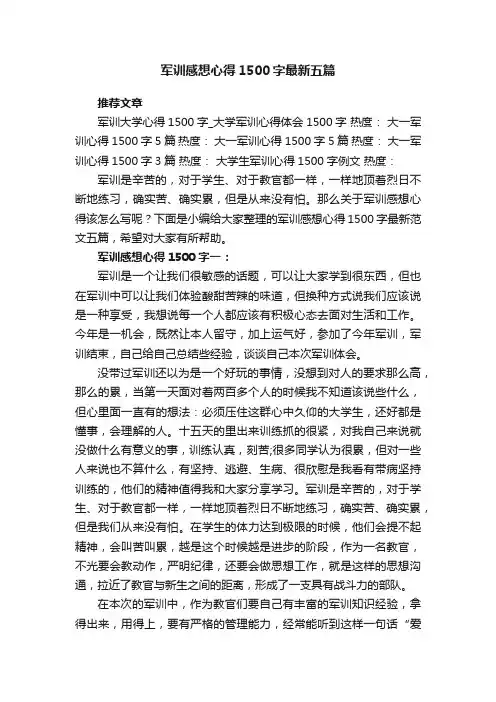 军训感想心得1500字最新五篇

推荐文章

军训大学心得1500字_大学军训心得体会1500字 热度： 大一军训心得1500字5篇 热度： 大一军训心得1500字5篇 热度： 大一军训心得1500字3篇 热度： 大学生军训心得1500字例文 热度：

军训是辛苦的，对于学生、对于教官都一样，一样地顶着烈日不断地练习，确实苦、确实累，但是从来没有怕。那么关于军训感想心得该怎么写呢？下面是小编给大家整理的军训感想心得1500字最新范文五篇，希望对大家有所帮助。

军训感想心得1500字一：

军训是一个让我们很敏感的话题，可以让大家学到很东西，但也在军训中可以让我们体验酸甜苦辣的味道，但换种方式说我们应该说是一种享受，我想说每一个人都应该有积极心态去面对生活和工作。今年是一机会，既然让本人留守，加上运气好，参加了今年军训，军训结束，自己给自己总结些经验，谈谈自己本次军训体会。

没带过军训还以为是一个好玩的事情，没想到对人的要求那么高，那么的累，当第一天面对着两百多个人的时候我不知道该说些什么，但心里面一直有的想法：必须压住这群心中久仰的大学生，还好都是懂事，会理解的人。十五天的里出来训练抓的很紧，对我自己来说就没做什么有意义的事，训练认真，刻苦;很多同学认为很累，但对一些人来说也不算什么，有坚持、逃避、生病、很欣慰是我看有带病坚持训练的，他们的精神值得我和大家分享学习。军训是辛苦的，对于学生、对于教官都一样，一样地顶着烈日不断地练习，确实苦、确实累，但是我们从来没有怕。在学生的体力达到极限的时候，他们会提不起精神，会叫苦叫累，越是这个时候越是进步的阶段，作为一名教官，不光要会教动作，严明纪律，还要会做思想工作，就是这样的思想沟通，拉近了教官与新生之间的距离，形成了一支具有战斗力的部队。

在本次的军训中，作为教官们要自己有丰富的军训知识经验，拿得出来，用得上，要有严格的管理能力，经常能听到这样一句话“爱